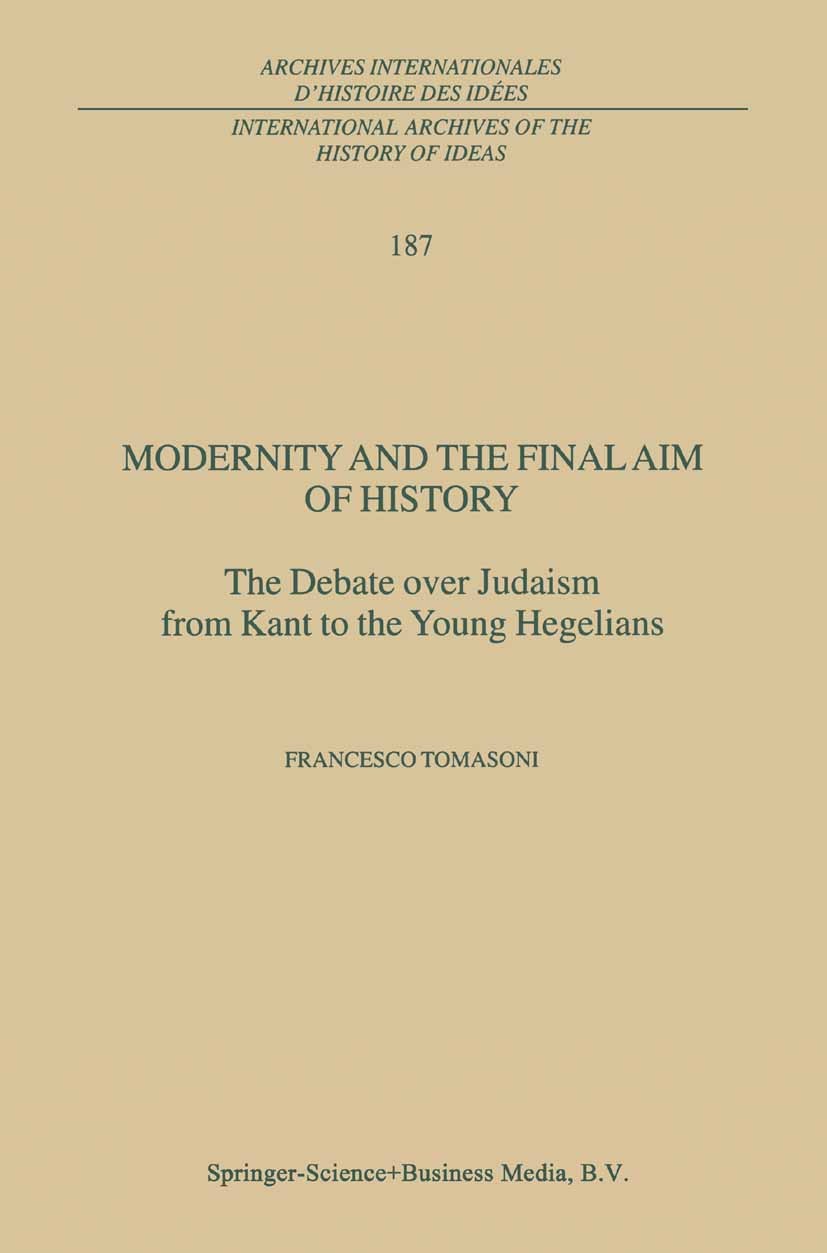 ARCHIVES INTERNATIONALES
D'HISTOIRE DES IDÉES

INTERNATIONAL ARCHIVES OF THE
HISTORY OF IDEAS

187

MODERNITY AND THE FINAL AIM
OF HISTORY

The Debate over Judaism
from Kant to the Young Hegelians

FRANCESCO TOMASONI

Springer-Science+Business Media, B.V.